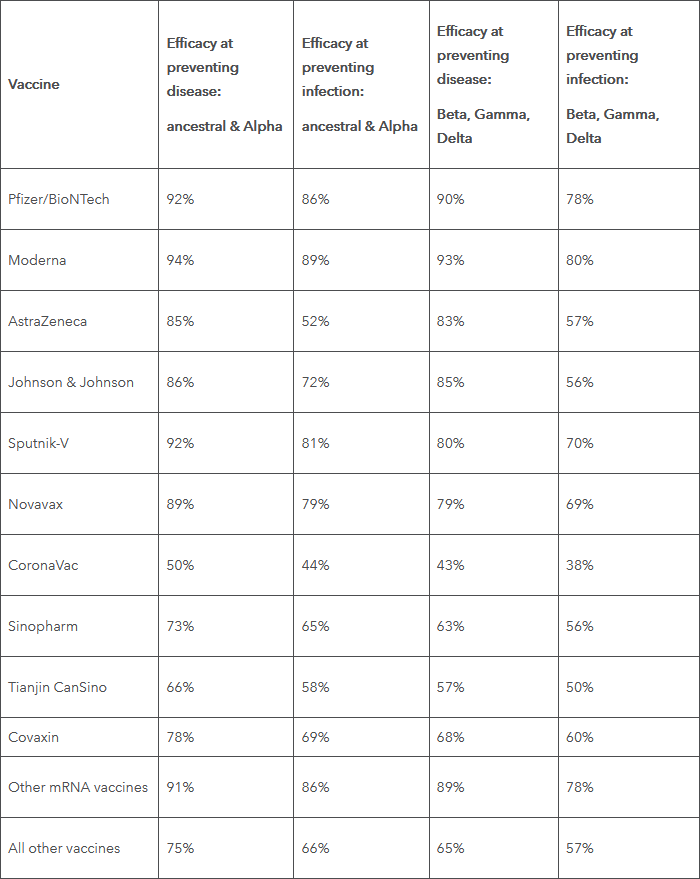 | Vaccine | Efficacy at preventing disease: ancestral & Alpha | Efficacy at preventing infection: ancestral & Alpha | Efficacy at preventing disease: Beta, Gamma, Delta | Efficacy at preventing infection: Beta, Gamma, Delta |
|---|---|---|---|---|
| Pfizer/BioNTech | 92% | 86% | 90% | 78% |
| Moderna | 94% | 89% | 93% | 80% |
| AstraZeneca | 85% | 52% | 83% | 57% |
| Johnson & Johnson | 86% | 72% | 85% | 56% |
| Sputnik-V | 92% | 81% | 80% | 70% |
| Novavax | 89% | 79% | 79% | 69% |
| CoronaVac | 50% | 44% | 43% | 38% |
| Sinopharm | 73% | 65% | 63% | 56% |
| Tianjin CanSino | 66% | 58% | 57% | 50% |
| Covaxin | 78% | 69% | 68% | 60% |
| Other mRNA vaccines | 91% | 86% | 89% | 78% |
| All other vaccines | 75% | 66% | 65% | 57% |